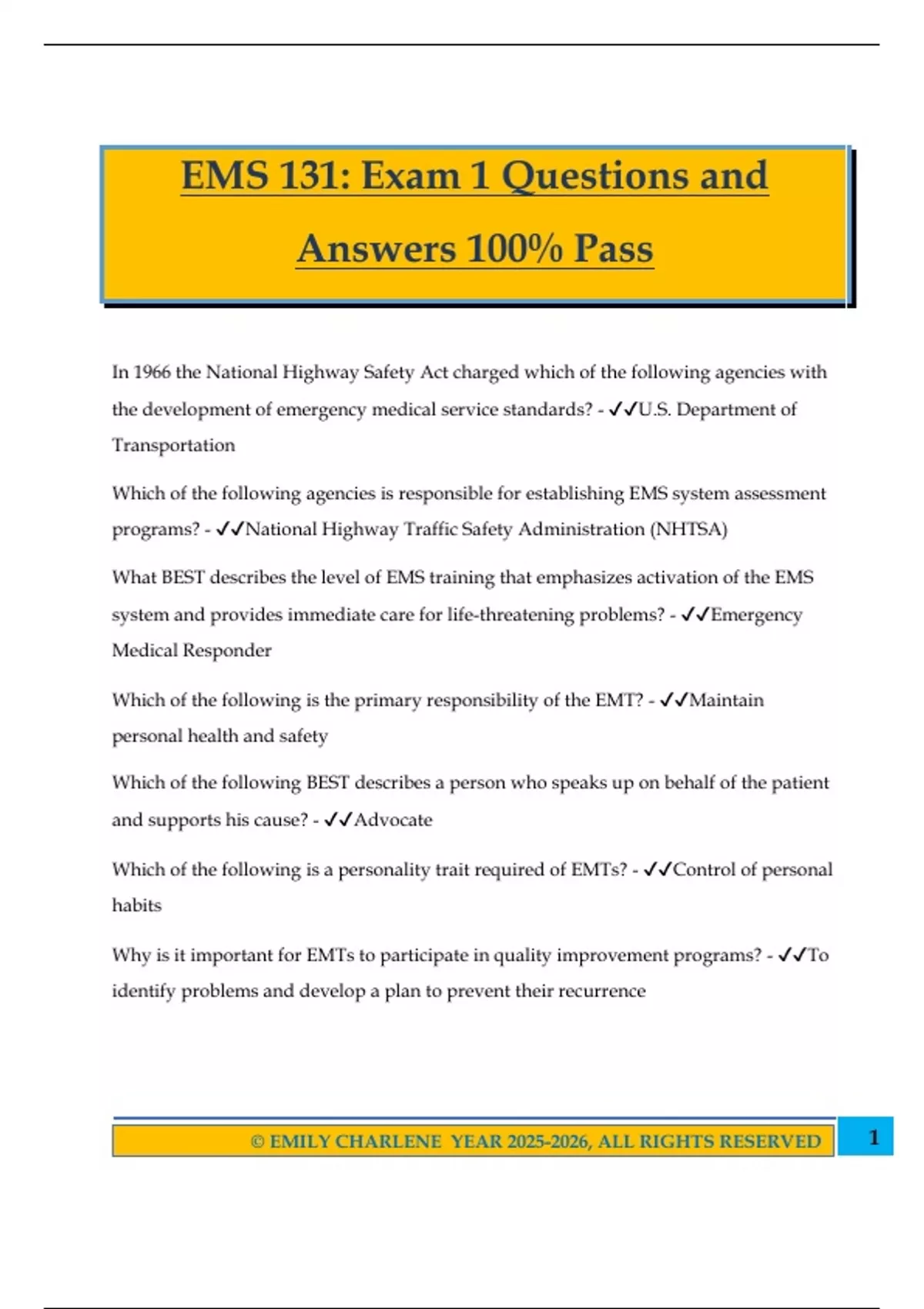 EMS 131: Exam 1 Questions and Answers 100% Pass

In 1966 the National Highway Safety Act charged which of the following agencies with the development of emergency medical service standards? - ✓✓U.S. Department of Transportation

Which of the following agencies is responsible for establishing EMS system assessment programs? - ✓✓National Highway Traffic Safety Administration (NHTSA)

What BEST describes the level of EMS training that emphasizes activation of the EMS system and provides immediate care for life-threatening problems? - ✓✓Emergency Medical Responder

Which of the following is the primary responsibility of the EMT? - ✓✓Maintain personal health and safety

Which of the following BEST describes a person who speaks up on behalf of the patient and supports his cause? - ✓✓Advocate

Which of the following is a personality trait required of EMTs? - ✓✓Control of personal habits

Why is it important for EMTs to participate in quality improvement programs? - ✓✓To identify problems and develop a plan to prevent their recurrence

© EMILY CHARLENE YEAR 2025-2026, ALL RIGHTS RESERVED

1